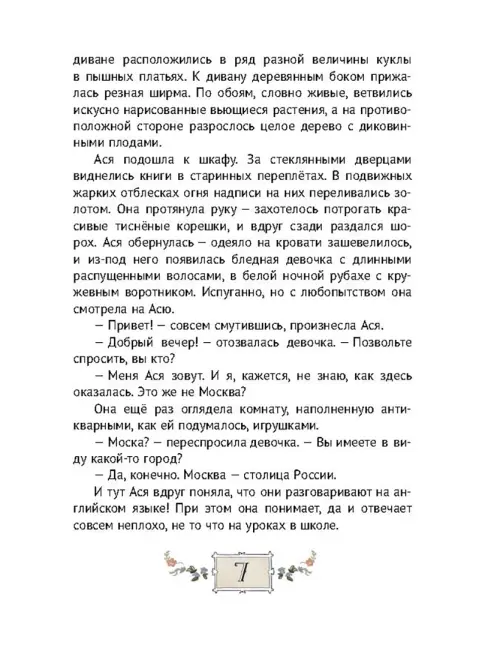 диване расположились в ряд разной величины куклы в пышных платьях. К дивану деревянным боком прижалась резная ширма. По обоям, словно живые, ветвились искусно нарисованные вьющиеся растения, а на противоположной стороне разрослось целое дерево с диковинными плодами.

Ася подошла к шкафу. За стеклянными дверцами виднелись книги в старинных переплётах. В подвижных жарких отблесках огня надписи на них переливались золотом. Она протянула руку – захотелось потрогать красивые тиснёные корешки, и вдруг сзади раздался шорох. Ася обернулась – одеяло на кровати зашевелилось, и из-под него появилась бледная девочка с длинными распущенными волосами, в белой ночной рубахе с кружевным воротником. Испуганно, но с любопытством она смотрела на Асю.

– Привет! – совсем смутившись, произнесла Ася.

– Добрый вечер! – отозвалась девочка. – Позвольте спросить, вы кто?

– Меня Ася зовут. И я, кажется, не знаю, как здесь оказалась. Это же не Москва?

Она ещё раз оглядела комнату, наполненную антикварными, как ей подумалось, игрушками.

– Моска? – переспросила девочка. – Вы имеете в виду какой-то город?

– Да, конечно. Москва – столица России.

И тут Ася вдруг поняла, что они разговаривают на английском языке! При этом она понимает, да и отвечает совсем неплохо, не то что на уроках в школе.

7